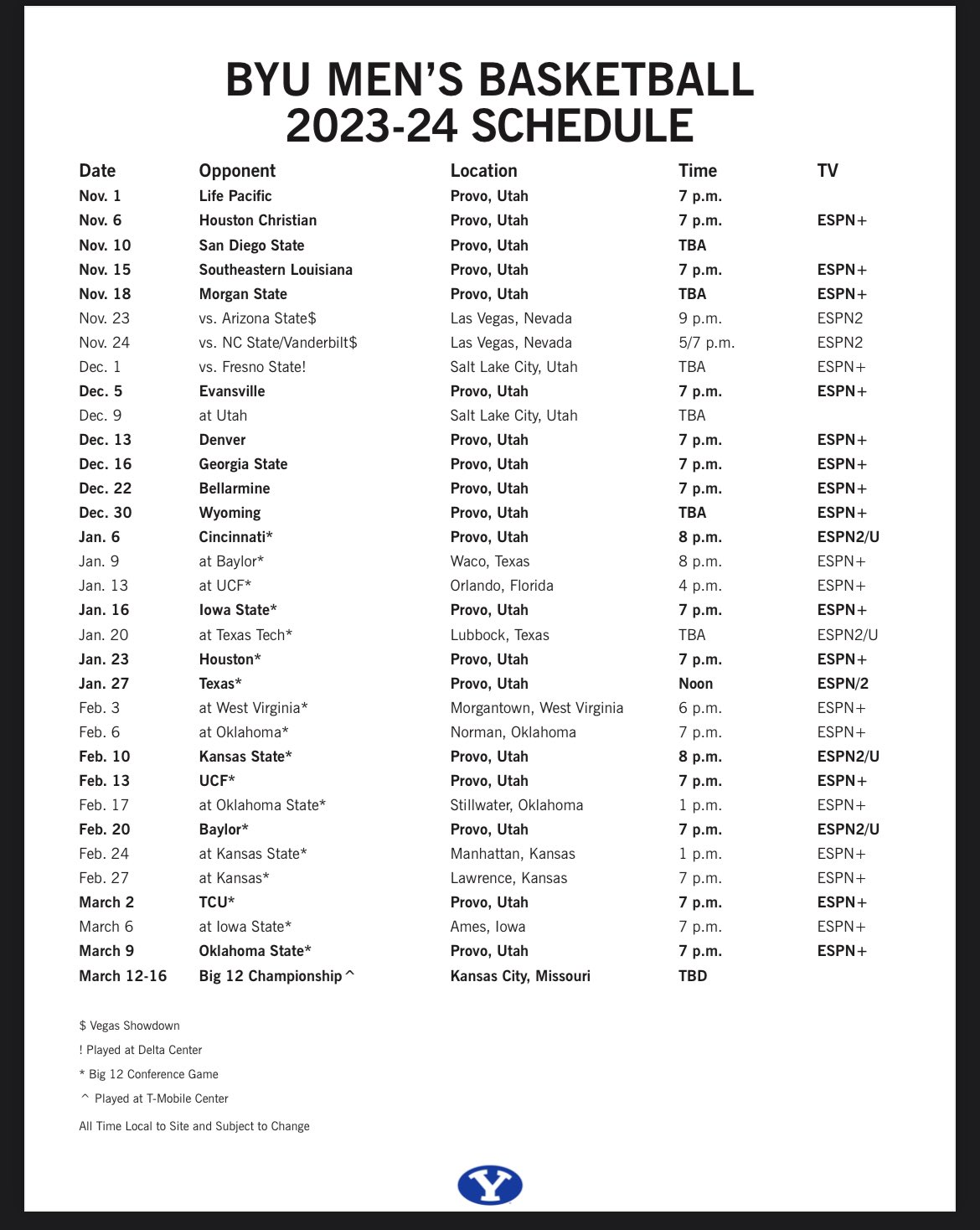 BYU MEN'S BASKETBALL
2023-24 SCHEDULE

| Date | Opponent | Location | Time | TV |
|---|---|---|---|---|
| Nov. 1 | Life Pacific | Provo, Utah | 7 p.m. | |
| Nov. 6 | Houston Christian | Provo, Utah | 7 p.m. | ESPN+ |
| Nov. 10 | San Diego State | Provo, Utah | TBA | |
| Nov. 15 | Southeastern Louisiana | Provo, Utah | 7 p.m. | ESPN+ |
| Nov. 18 | Morgan State | Provo, Utah | TBA | ESPN+ |
| Nov. 23 | vs. Arizona State$ | Las Vegas, Nevada | 9 p.m. | ESPN2 |
| Nov. 24 | vs. NC State/Vanderbilt$ | Las Vegas, Nevada | 5/7 p.m. | ESPN2 |
| Dec. 1 | vs. Fresno State! | Salt Lake City, Utah | TBA | ESPN+ |
| Dec. 5 | Evansville | Provo, Utah | 7 p.m. | ESPN+ |
| Dec. 9 | at Utah | Salt Lake City, Utah | TBA | |
| Dec. 13 | Denver | Provo, Utah | 7 p.m. | ESPN+ |
| Dec. 16 | Georgia State | Provo, Utah | 7 p.m. | ESPN+ |
| Dec. 22 | Bellarmine | Provo, Utah | 7 p.m. | ESPN+ |
| Dec. 30 | Wyoming | Provo, Utah | TBA | ESPN+ |
| Jan. 6 | Cincinnati* | Provo, Utah | 8 p.m. | ESPN2/U |
| Jan. 9 | at Baylor* | Waco, Texas | 8 p.m. | ESPN+ |
| Jan. 13 | at UCF* | Orlando, Florida | 4 p.m. | ESPN+ |
| Jan. 16 | Iowa State* | Provo, Utah | 7 p.m. | ESPN+ |
| Jan. 20 | at Texas Tech* | Lubbock, Texas | TBA | ESPN2/U |
| Jan. 23 | Houston* | Provo, Utah | 7 p.m. | ESPN+ |
| Jan. 27 | Texas* | Provo, Utah | Noon | ESPN/2 |
| Feb. 3 | at West Virginia* | Morgantown, West Virginia | 6 p.m. | ESPN+ |
| Feb. 6 | at Oklahoma* | Norman, Oklahoma | 7 p.m. | ESPN+ |
| Feb. 10 | Kansas State* | Provo, Utah | 8 p.m. | ESPN2/U |
| Feb. 13 | UCF* | Provo, Utah | 7 p.m. | ESPN+ |
| Feb. 17 | at Oklahoma State* | Stillwater, Oklahoma | 1 p.m. | ESPN+ |
| Feb. 20 | Baylor* | Provo, Utah | 7 p.m. | ESPN2/U |
| Feb. 24 | at Kansas State* | Manhattan, Kansas | 1 p.m. | ESPN+ |
| Feb. 27 | at Kansas* | Lawrence, Kansas | 7 p.m. | ESPN+ |
| March 2 | TCU* | Provo, Utah | 7 p.m. | ESPN+ |
| March 6 | at Iowa State* | Ames, Iowa | 7 p.m. | ESPN+ |
| March 9 | Oklahoma State* | Provo, Utah | 7 p.m. | ESPN+ |
| March 12-16 | Big 12 Championship^ | Kansas City, Missouri | TBD | |

$ Vegas Showdown
! Played at Delta Center
* Big 12 Conference Game
^ Played at T-Mobile Center
All Time Local to Site and Subject to Change

Y